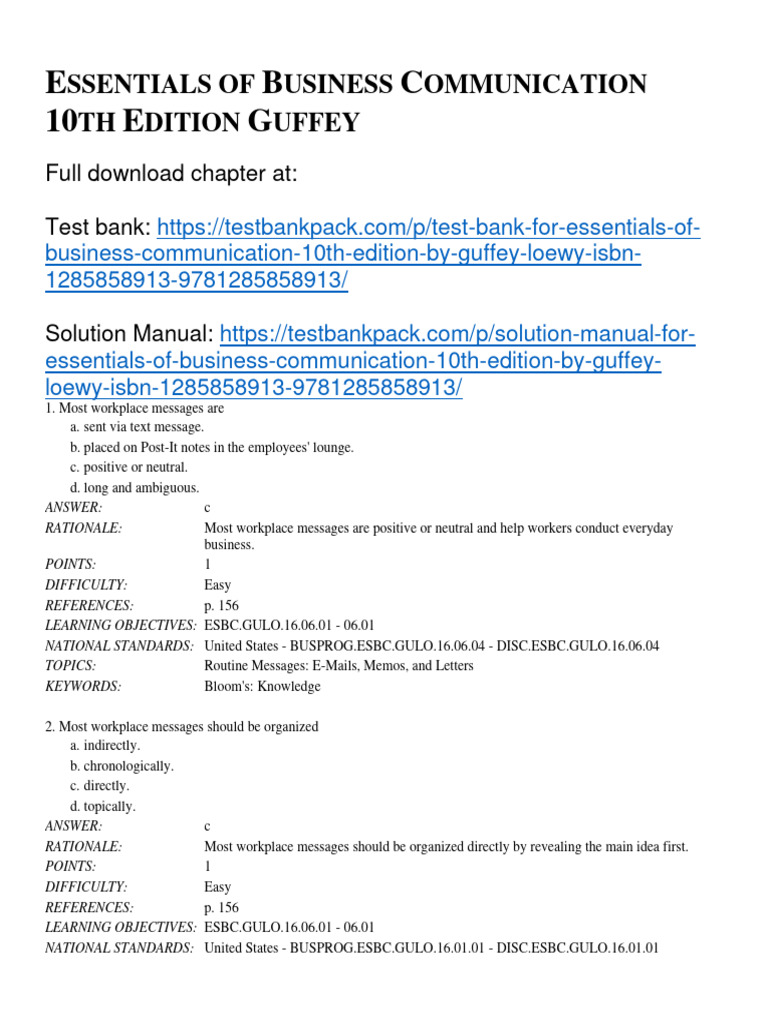 ESSENTIALS OF BUSINESS COMMUNICATION 10TH EDITION GUFFEY

Full download chapter at:

Test bank: https://testbankpack.com/p/test-bank-for-essentials-of-business-communication-10th-edition-by-guffey-loewy-isbn-1285858913-9781285858913/

Solution Manual: https://testbankpack.com/p/solution-manual-for-essentials-of-business-communication-10th-edition-by-guffey-loewy-isbn-1285858913-9781285858913/

1. Most workplace messages are
a. sent via text message.
b. placed on Post-It notes in the employees' lounge.
c. positive or neutral.
d. long and ambiguous.

| | |
|---|---|
| ANSWER: | c |
| RATIONALE: | Most workplace messages are positive or neutral and help workers conduct everyday business. |
| POINTS: | 1 |
| DIFFICULTY: | Easy |
| REFERENCES: | p. 156 |
| LEARNING OBJECTIVES: | ESBC.GULO.16.06.01 - 06.01 |
| NATIONAL STANDARDS: | United States - BUSPROG.ESBC.GULO.16.06.04 - DISC.ESBC.GULO.16.06.04 |
| TOPICS: | Routine Messages: E-Mails, Memos, and Letters |
| KEYWORDS: | Bloom's: Knowledge |

2. Most workplace messages should be organized
a. indirectly.
b. chronologically.
c. directly.
d. topically.

| | |
|---|---|
| ANSWER: | c |
| RATIONALE: | Most workplace messages should be organized directly by revealing the main idea first. |
| POINTS: | 1 |
| DIFFICULTY: | Easy |
| REFERENCES: | p. 156 |
| LEARNING OBJECTIVES: | ESBC.GULO.16.06.01 - 06.01 |
| NATIONAL STANDARDS: | United States - BUSPROG.ESBC.GULO.16.01.01 - DISC.ESBC.GULO.16.01.01 |